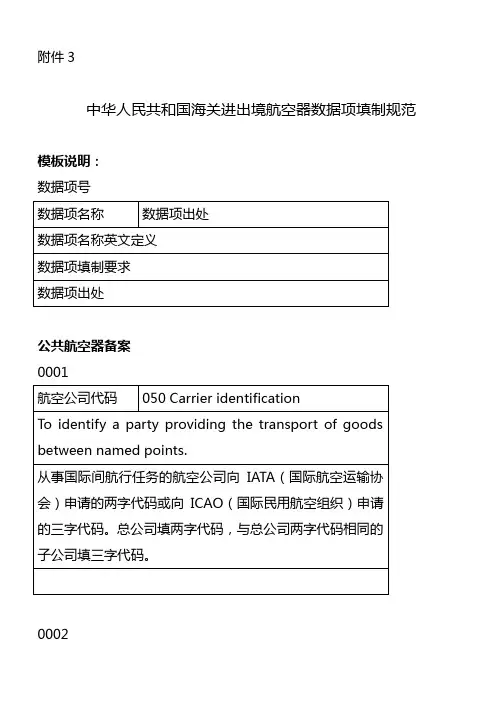 附件 3

中华人民共和国海关进出境航空器数据项填制规范

**模板说明：**

数据项号

| 数据项名称 | 数据项出处 |
|---|---|
| 数据项名称英文定义 | |
| 数据项填制要求 | |
| 数据项出处 | |

**公共航空器备案**

0001

| 航空公司代码 | 050 Carrier identification |
|---|---|
| To identify a party providing the transport of goods between named points. | |
| 从事国际间航行任务的航空公司向 IATA（国际航空运输协会）申请的两字代码或向 ICAO（国际民用航空组织）申请的三字代码。总公司填两字代码，与总公司两字代码相同的子公司填三字代码。 | |
| | |

0002